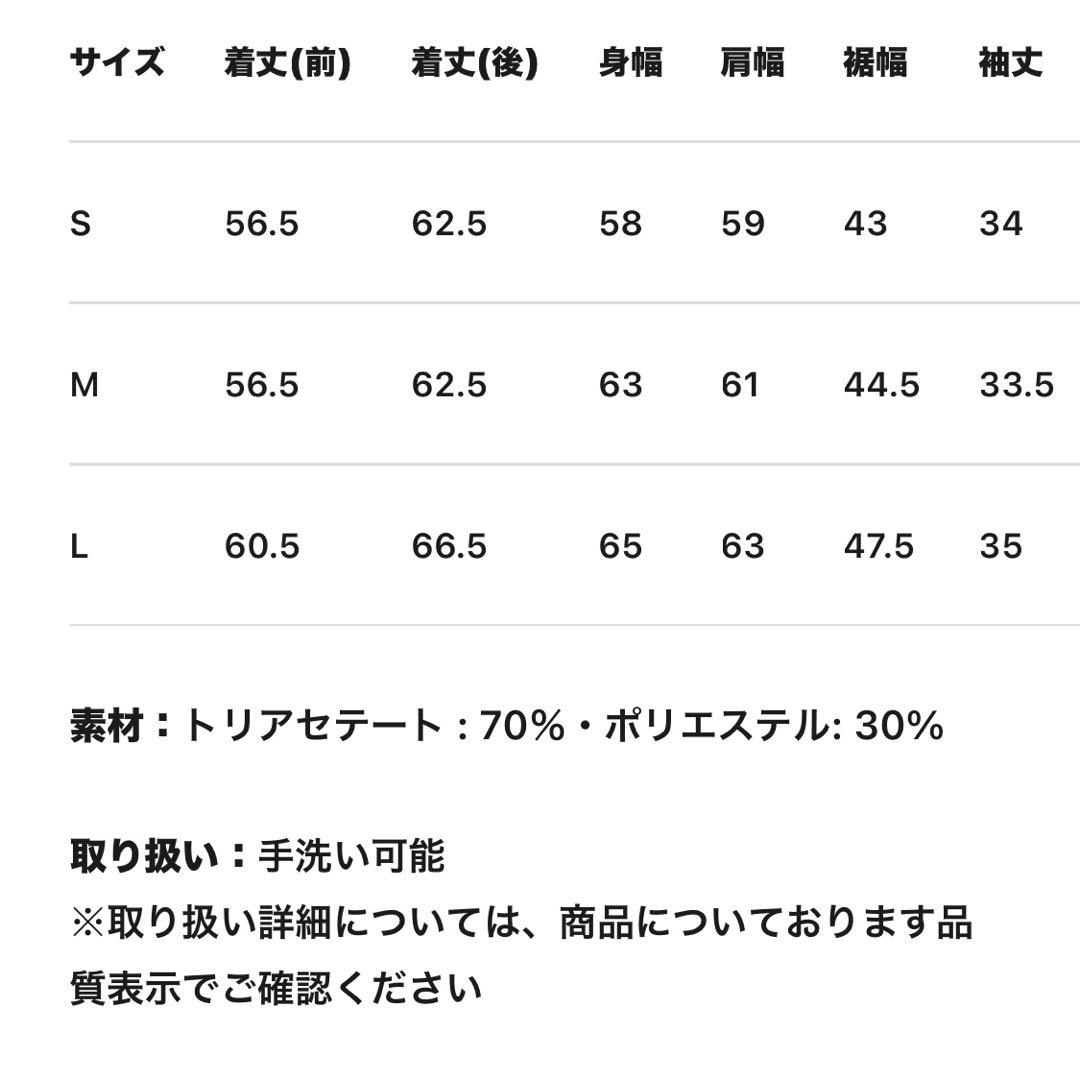 | サイズ | 着丈(前) | 着丈(後) | 身幅 | 肩幅 | 裾幅 | 袖丈 |
|---|---|---|---|---|---|---|
| S | 56.5 | 62.5 | 58 | 59 | 43 | 34 |
| M | 56.5 | 62.5 | 63 | 61 | 44.5 | 33.5 |
| L | 60.5 | 66.5 | 65 | 63 | 47.5 | 35 |

素材：トリアセテート : 70%・ポリエステル: 30%

取り扱い：手洗い可能
※取り扱い詳細については、商品についております品質表示でご確認ください